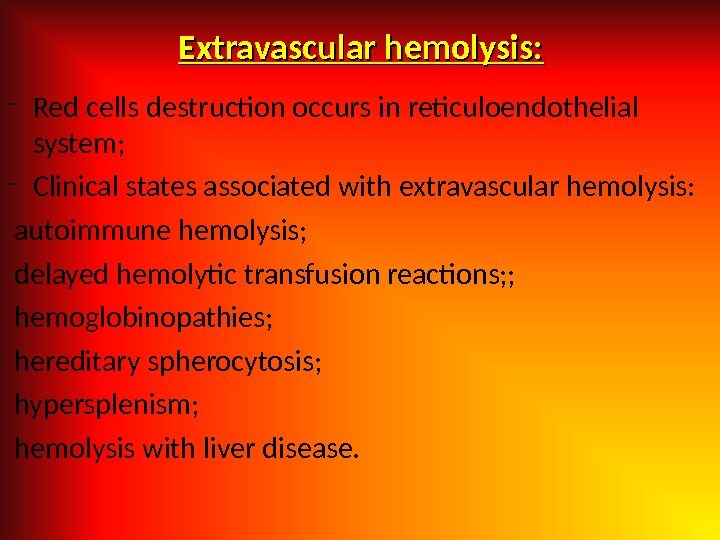 Extravascular hemolysis:

- Red cells destruction occurs in reticuloendothelial system;

- Clinical states associated with extravascular hemolysis:

autoimmune hemolysis;

delayed hemolytic transfusion reactions;;

hemoglobinopathies;

hereditary spherocytosis;

hypersplenism;

hemolysis with liver disease.